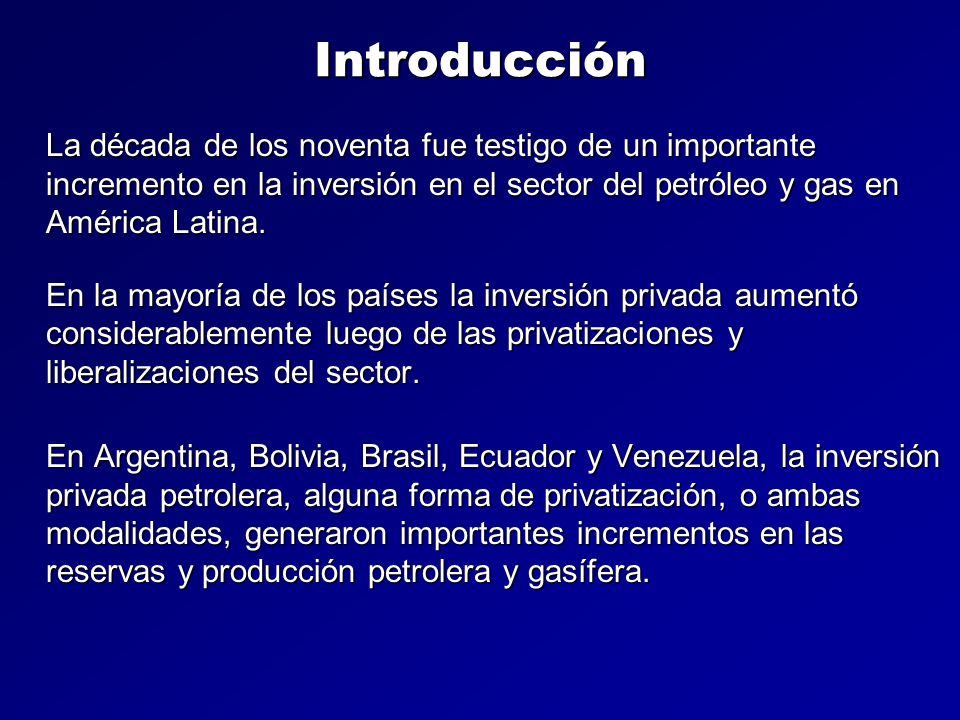 Introducción

La década de los noventa fue testigo de un importante incremento en la inversión en el sector del petróleo y gas en América Latina.

En la mayoría de los países la inversión privada aumentó considerablemente luego de las privatizaciones y liberalizaciones del sector.

En Argentina, Bolivia, Brasil, Ecuador y Venezuela, la inversión privada petrolera, alguna forma de privatización, o ambas modalidades, generaron importantes incrementos en las reservas y producción petrolera y gasífera.